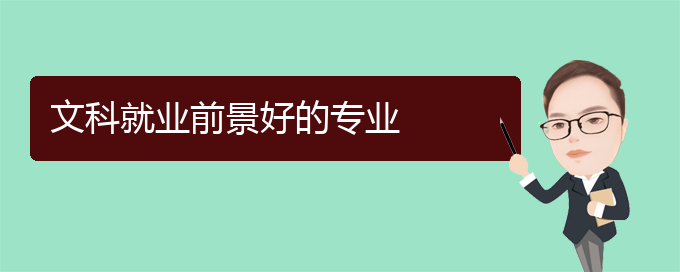 文科就业前景好的专业